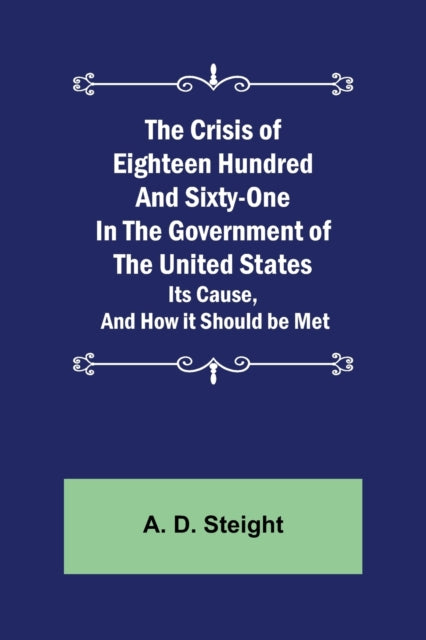 The Crisis of Eighteen Hundred And Sixty-One In The Government of The United States

Its Cause, And How it Should be Met

A. D. Steight